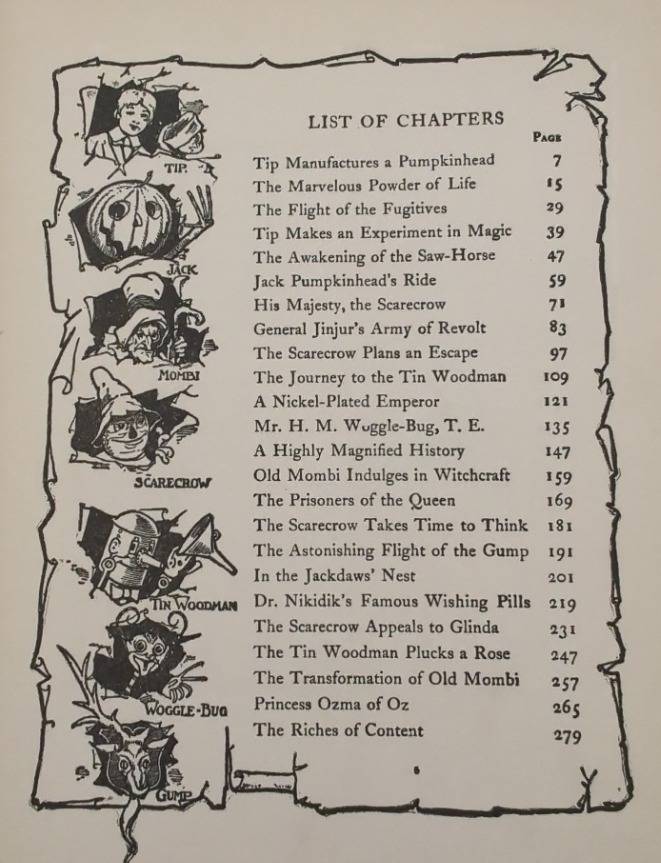 TIP.
JACK
MOMBI
SCARECROW
TIN WOODMAN
WOGGLE-BUG
GUMP

LIST OF CHAPTERS

| | PAGE |
|---|---|
| Tip Manufactures a Pumpkinhead | 7 |
| The Marvelous Powder of Life | 15 |
| The Flight of the Fugitives | 29 |
| Tip Makes an Experiment in Magic | 39 |
| The Awakening of the Saw-Horse | 47 |
| Jack Pumpkinhead's Ride | 59 |
| His Majesty, the Scarecrow | 71 |
| General Jinjur's Army of Revolt | 83 |
| The Scarecrow Plans an Escape | 97 |
| The Journey to the Tin Woodman | 109 |
| A Nickel-Plated Emperor | 121 |
| Mr. H. M. Woggle-Bug, T. E. | 135 |
| A Highly Magnified History | 147 |
| Old Mombi Indulges in Witchcraft | 159 |
| The Prisoners of the Queen | 169 |
| The Scarecrow Takes Time to Think | 181 |
| The Astonishing Flight of the Gump | 191 |
| In the Jackdaws' Nest | 201 |
| Dr. Nikidik's Famous Wishing Pills | 219 |
| The Scarecrow Appeals to Glinda | 231 |
| The Tin Woodman Plucks a Rose | 247 |
| The Transformation of Old Mombi | 257 |
| Princess Ozma of Oz | 265 |
| The Riches of Content | 279 |